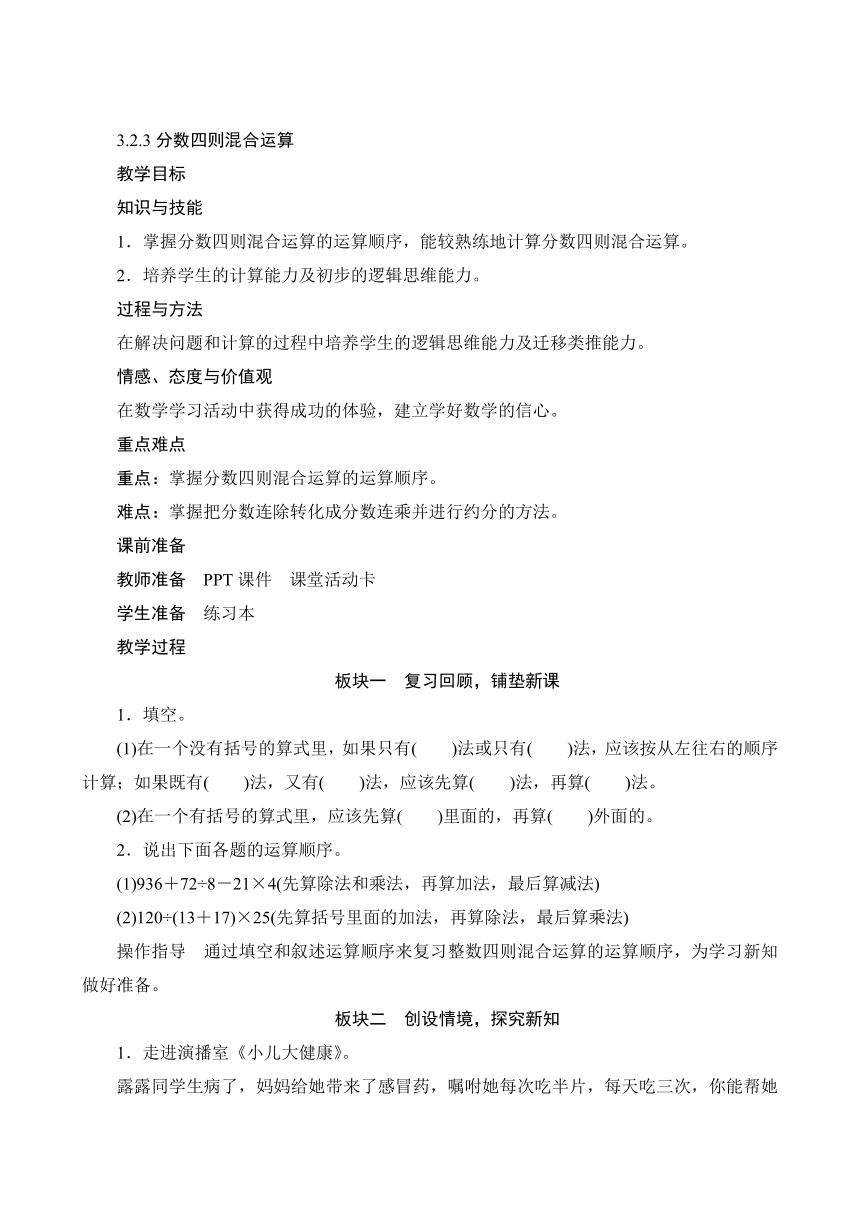 3.2.3 分数四则混合运算

教学目标

知识与技能

1．掌握分数四则混合运算的运算顺序，能较熟练地计算分数四则混合运算。

2．培养学生的计算能力及初步的逻辑思维能力。

过程与方法

在解决问题和计算的过程中培养学生的逻辑思维能力及迁移类推能力。

情感、态度与价值观

在数学学习活动中获得成功的体验，建立学好数学的信心。

重点难点

重点：掌握分数四则混合运算的运算顺序。

难点：掌握把分数连除转化成分数连乘并进行约分的方法。

课前准备

教师准备　PPT 课件　课堂活动卡

学生准备　练习本

教学过程

板块一　复习回顾，铺垫新课

1．填空。

(1)在一个没有括号的算式里，如果只有(　　)法或只有(　　)法，应该按从左往右的顺序计算；如果既有(　　)法，又有(　　)法，应该先算(　　)法，再算(　　)法。

(2)在一个有括号的算式里，应该先算(　　)里面的，再算(　　)外面的。

2．说出下面各题的运算顺序。

(1)936＋72÷8－21×4(先算除法和乘法，再算加法，最后算减法)

(2)120÷(13＋17)×25(先算括号里面的加法，再算除法，最后算乘法)

操作指导　通过填空和叙述运算顺序来复习整数四则混合运算的运算顺序，为学习新知做好准备。

板块二　创设情境，探究新知

1．走进演播室《小儿大健康》。

露露同学生病了，妈妈给她带来了感冒药，嘱咐她每次吃半片，每天吃三次，你能帮她